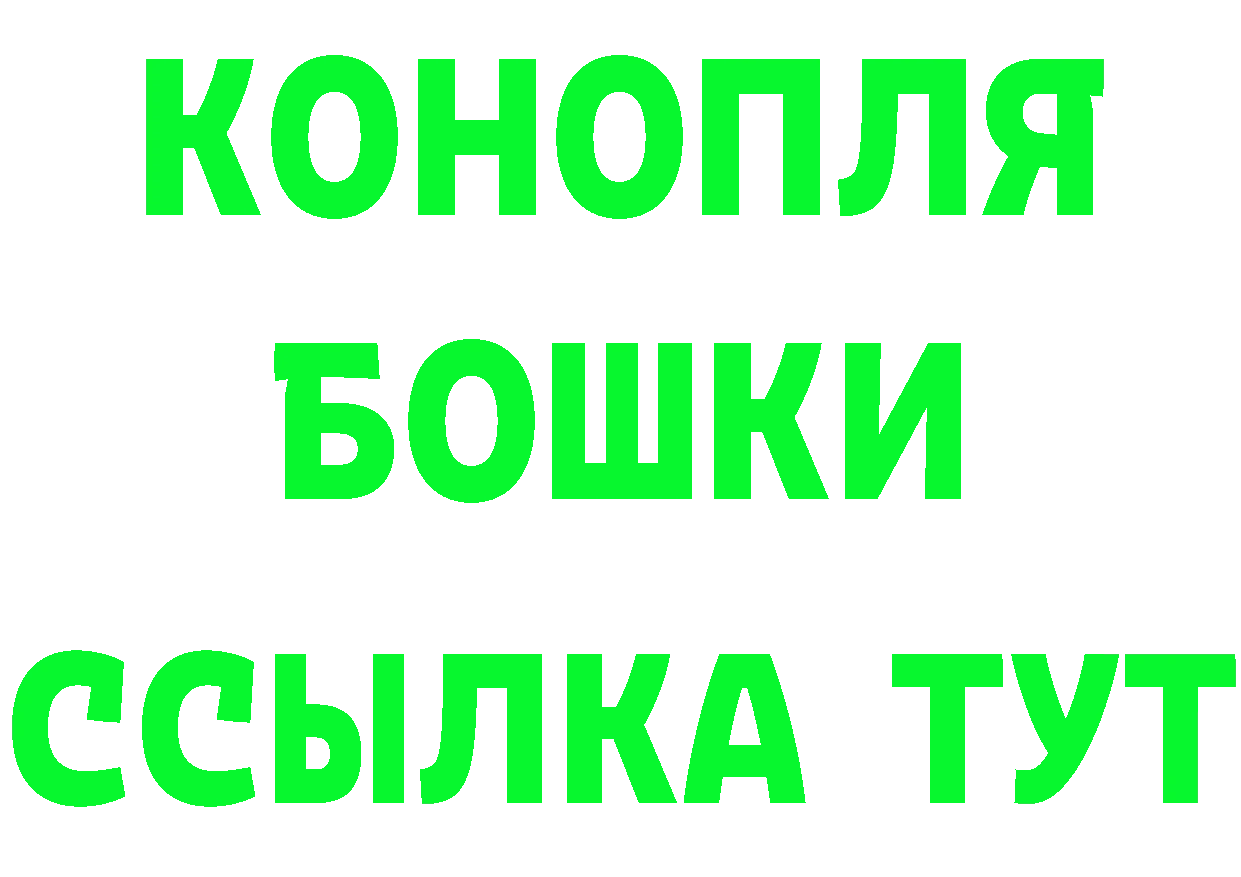 КОНОПЛЯ
БОШКИ
ССЫЛКА ТУТ